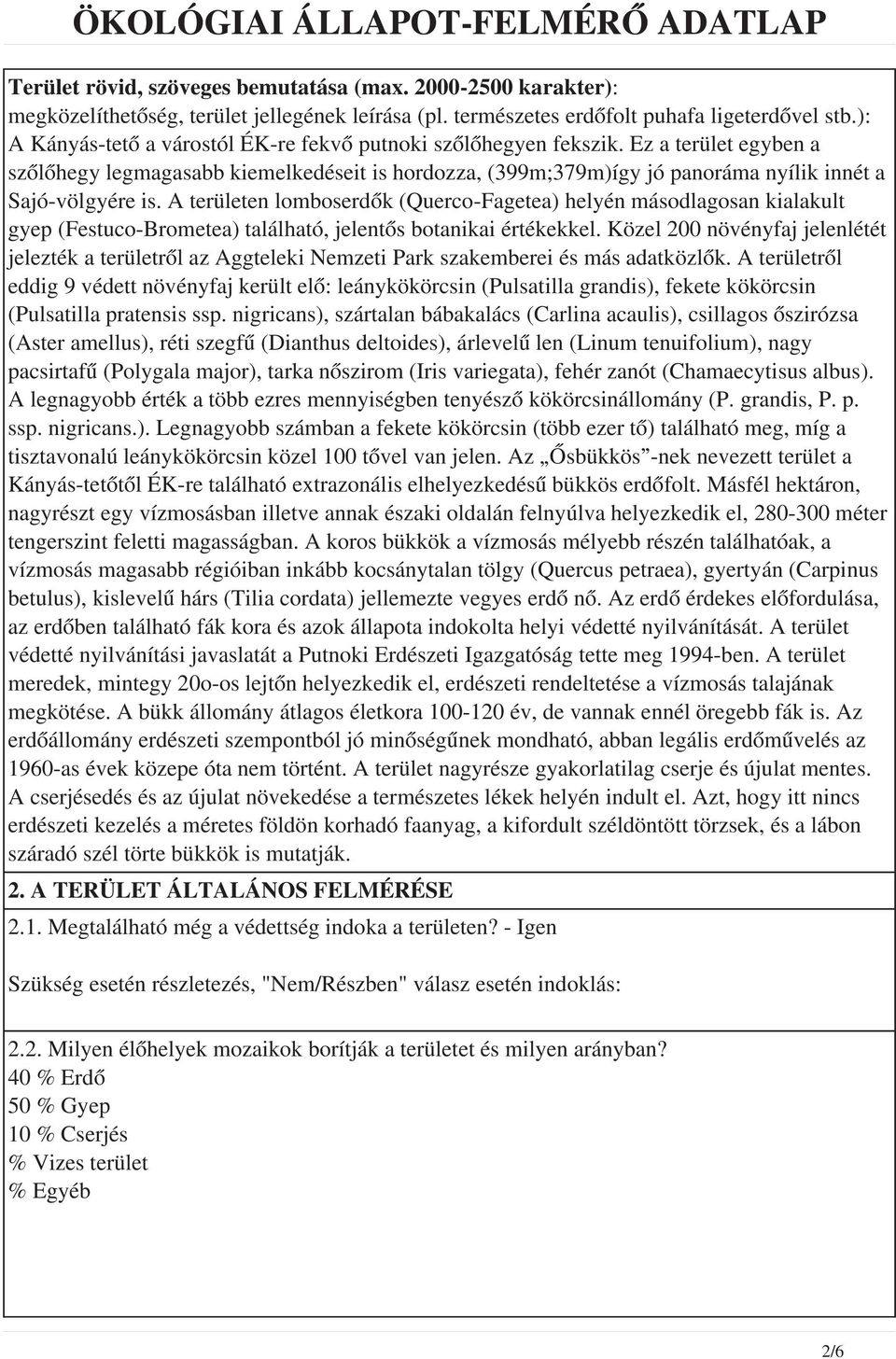 ÖKOLÓGIAI ÁLLAPOT-FELMÉRŐ ADATLAP

Terület rövid, szöveges bemutatása (max. 2000-2500 karakter): megközelíthetőség, terület jellegének leírása (pl. természetes erdőfolt puhafa ligeterdővel stb.): A Kányás-tető a várostól ÉK-re fekvő putnoki szőlőhegyen fekszik. Ez a terület egyben a szőlőhegy legmagasabb kiemelkedéseit is hordozza, (399m;379m)így jó panoráma nyílik innét a Sajó-völgyére is. A területen lomboserdők (Querco-Fagetea) helyén másodlagosan kialakult gyep (Festuco-Brometea) található, jelentős botanikai értékekkel. Közel 200 növényfaj jelenlétét jelezték a területről az Aggteleki Nemzeti Park szakemberei és más adatközlők. A területről eddig 9 védett növényfaj került elő: leánykökörcsin (Pulsatilla grandis), fekete kökörcsin (Pulsatilla pratensis ssp. nigricans), szártalan bábakalács (Carlina acaulis), csillagos őszirózsa (Aster amellus), réti szegfű (Dianthus deltoides), árlevelű len (Linum tenuifolium), nagy pacsirtafű (Polygala major), tarka nőszirom (Iris variegata), fehér zanót (Chamaecytisus albus). A legnagyobb érték a több ezres mennyiségben tenyésző kökörcsinállomány (P. grandis, P. p. ssp. nigricans.). Legnagyobb számban a fekete kökörcsin (több ezer tő) található meg, míg a tisztavonalú leánykökörcsin közel 100 tővel van jelen. Az „Ősbükkös”-nek nevezett terület a Kányás-tetőtől ÉK-re található extrazonális elhelyezkedésű bükkös erdőfolt. Másfél hektáron, nagyrészt egy vízmosásban illetve annak északi oldalán felnyúlva helyezkedik el, 280-300 méter tengerszint feletti magasságban. A koros bükkök a vízmosás mélyebb részén találhatóak, a vízmosás magasabb régióiban inkább kocsánytalan tölgy (Quercus petraea), gyertyán (Carpinus betulus), kislevelű hárs (Tilia cordata) jellemezte vegyes erdő nő. Az erdő érdekes előfordulása, az erdőben található fák kora és azok állapota indokolta helyi védetté nyilvánítását. A terület védetté nyilvánítási javaslatát a Putnoki Erdészeti Igazgatóság tette meg 1994-ben. A terület meredek, mintegy 20o-os lejtőn helyezkedik el, erdészeti rendeltetése a vízmosás talajának megkötése. A bükk állomány átlagos életkora 100-120 év, de vannak ennél öregebb fák is. Az erdőállomány erdészeti szempontból jó minőségűnek mondható, abban legális erdőművelés az 1960-as évek közepe óta nem történt. A terület nagyrésze gyakorlatilag cserje és újulat mentes. A cserjésedés és az újulat növekedése a természetes lékek helyén indult el. Azt, hogy itt nincs erdészeti kezelés a méretes földön korhadó faanyag, a kifordult széldöntött törzsek, és a lábon száradó szél törte bükkök is mutatják.

2. A TERÜLET ÁLTALÁNOS FELMÉRÉSE

2.1. Megtalálható még a védettség indoka a területen? - Igen

Szükség esetén részletezés, "Nem/Részben" válasz esetén indoklás:

2.2. Milyen élőhelyek mozaikok borítják a területet és milyen arányban?
40 % Erdő
50 % Gyep
10 % Cserjés
% Vizes terület
% Egyéb

2/6